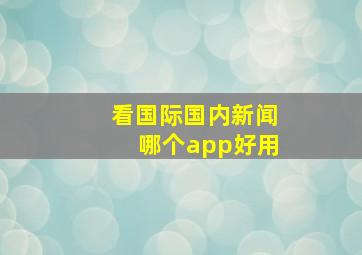 看国际国内新闻
哪个app好用